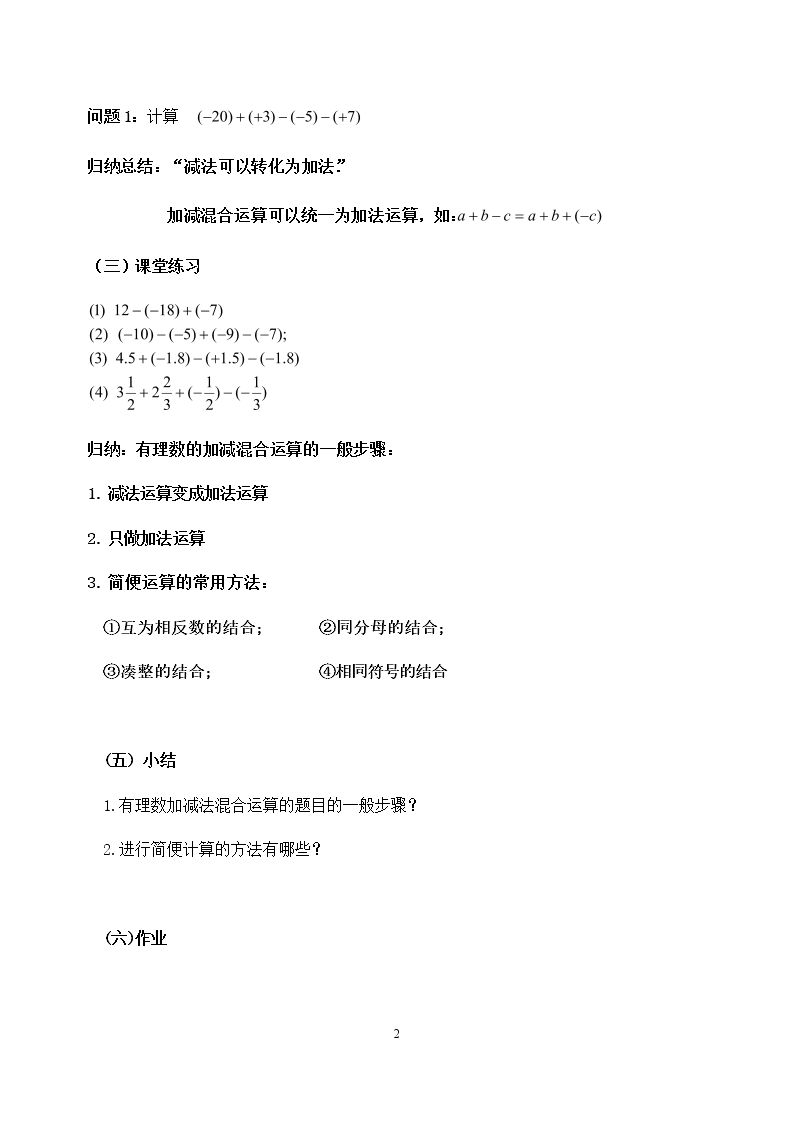 问题1：计算 $(-20)+(+3)-(-5)-(+7)$

归纳总结：“减法可以转化为加法.”

加减混合运算可以统一为加法运算，如：$a+b-c=a+b+(-c)$

（三）课堂练习

(1) $12-(-18)+(-7)$
(2) $(-10)-(-5)+(-9)-(-7)$;
(3) $4.5+(-1.8)-(+1.5)-(-1.8)$
(4) $3\frac{1}{2}+2\frac{2}{3}+(-\frac{1}{2})-(-\frac{1}{3})$

归纳：有理数的加减混合运算的一般步骤：

1.减法运算变成加法运算

2.只做加法运算

3.简便运算的常用方法：

①互为相反数的结合； ②同分母的结合；

③凑整的结合； ④相同符号的结合

（五）小结

1.有理数加减法混合运算的题目的一般步骤？

2.进行简便计算的方法有哪些？

(六)作业

2